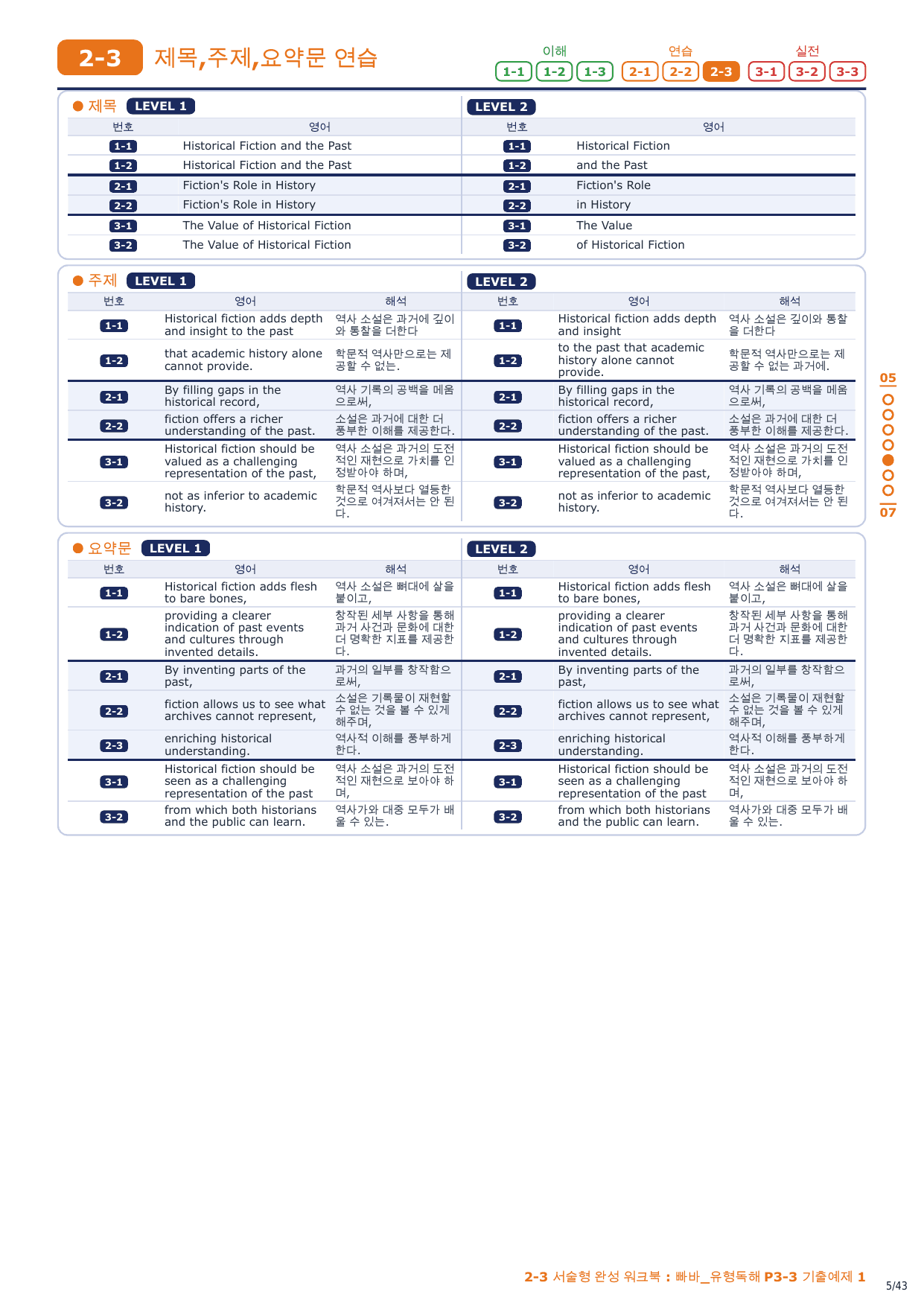 2-3 제목,주제,요약문 연습

이해 1-1 1-2 1-3 연습 2-1 2-2 2-3 실전 3-1 3-2 3-3

● 제목 LEVEL 1

| 번호 | 영어 |
|---|---|
| 1-1 | Historical Fiction and the Past |
| 1-2 | Historical Fiction and the Past |
| 2-1 | Fiction's Role in History |
| 2-2 | Fiction's Role in History |
| 3-1 | The Value of Historical Fiction |
| 3-2 | The Value of Historical Fiction |

LEVEL 2

| 번호 | 영어 |
|---|---|
| 1-1 | Historical Fiction |
| 1-2 | and the Past |
| 2-1 | Fiction's Role |
| 2-2 | in History |
| 3-1 | The Value |
| 3-2 | of Historical Fiction |

● 주제 LEVEL 1

| 번호 | 영어 | 해석 |
|---|---|---|
| 1-1 | Historical fiction adds depth and insight to the past | 역사 소설은 과거에 깊이와 통찰을 더한다 |
| 1-2 | that academic history alone cannot provide. | 학문적 역사만으로는 제공할 수 없는. |
| 2-1 | By filling gaps in the historical record, | 역사 기록의 공백을 메움으로써, |
| 2-2 | fiction offers a richer understanding of the past. | 소설은 과거에 대한 더 풍부한 이해를 제공한다. |
| 3-1 | Historical fiction should be valued as a challenging representation of the past, | 역사 소설은 과거의 도전적인 재현으로 가치를 인정받아야 하며, |
| 3-2 | not as inferior to academic history. | 학문적 역사보다 열등한 것으로 여겨져서는 안 된다. |

LEVEL 2

| 번호 | 영어 | 해석 |
|---|---|---|
| 1-1 | Historical fiction adds depth and insight | 역사 소설은 깊이와 통찰을 더한다 |
| 1-2 | to the past that academic history alone cannot provide. | 학문적 역사만으로는 제공할 수 없는 과거에. |
| 2-1 | By filling gaps in the historical record, | 역사 기록의 공백을 메움으로써, |
| 2-2 | fiction offers a richer understanding of the past. | 소설은 과거에 대한 더 풍부한 이해를 제공한다. |
| 3-1 | Historical fiction should be valued as a challenging representation of the past, | 역사 소설은 과거의 도전적인 재현으로 가치를 인정받아야 하며, |
| 3-2 | not as inferior to academic history. | 학문적 역사보다 열등한 것으로 여겨져서는 안 된다. |

● 요약문 LEVEL 1

| 번호 | 영어 | 해석 |
|---|---|---|
| 1-1 | Historical fiction adds flesh to bare bones, | 역사 소설은 뼈대에 살을 붙이고, |
| 1-2 | providing a clearer indication of past events and cultures through invented details. | 창작된 세부 사항을 통해 과거 사건과 문화에 대한 더 명확한 지표를 제공한다. |
| 2-1 | By inventing parts of the past, | 과거의 일부를 창작함으로써, |
| 2-2 | fiction allows us to see what archives cannot represent, | 소설은 기록물이 재현할 수 없는 것을 볼 수 있게 해주며, |
| 2-3 | enriching historical understanding. | 역사적 이해를 풍부하게 한다. |
| 3-1 | Historical fiction should be seen as a challenging representation of the past | 역사 소설은 과거의 도전적인 재현으로 보아야 하며, |
| 3-2 | from which both historians and the public can learn. | 역사가와 대중 모두가 배울 수 있는. |

LEVEL 2

| 번호 | 영어 | 해석 |
|---|---|---|
| 1-1 | Historical fiction adds flesh to bare bones, | 역사 소설은 뼈대에 살을 붙이고, |
| 1-2 | providing a clearer indication of past events and cultures through invented details. | 창작된 세부 사항을 통해 과거 사건과 문화에 대한 더 명확한 지표를 제공한다. |
| 2-1 | By inventing parts of the past, | 과거의 일부를 창작함으로써, |
| 2-2 | fiction allows us to see what archives cannot represent, | 소설은 기록물이 재현할 수 없는 것을 볼 수 있게 해주며, |
| 2-3 | enriching historical understanding. | 역사적 이해를 풍부하게 한다. |
| 3-1 | Historical fiction should be seen as a challenging representation of the past | 역사 소설은 과거의 도전적인 재현으로 보아야 하며, |
| 3-2 | from which both historians and the public can learn. | 역사가와 대중 모두가 배울 수 있는. |

05
07

2-3 서술형 완성 워크북 : 빠바_유형독해 P3-3 기출예제 1

5/43